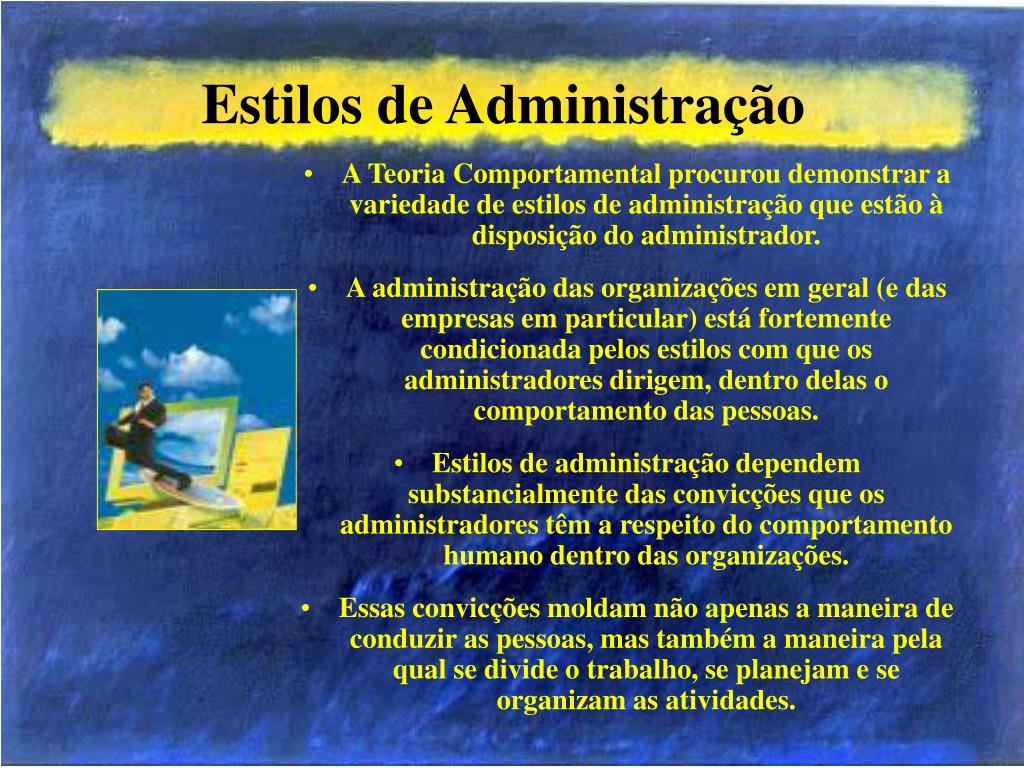 Estilos de Administração

• A Teoria Comportamental procurou demonstrar a variedade de estilos de administração que estão à disposição do administrador.

• A administração das organizações em geral (e das empresas em particular) está fortemente condicionada pelos estilos com que os administradores dirigem, dentro delas o comportamento das pessoas.

• Estilos de administração dependem substancialmente das convicções que os administradores têm a respeito do comportamento humano dentro das organizações.

• Essas convicções moldam não apenas a maneira de conduzir as pessoas, mas também a maneira pela qual se divide o trabalho, se planejam e se organizam as atividades.